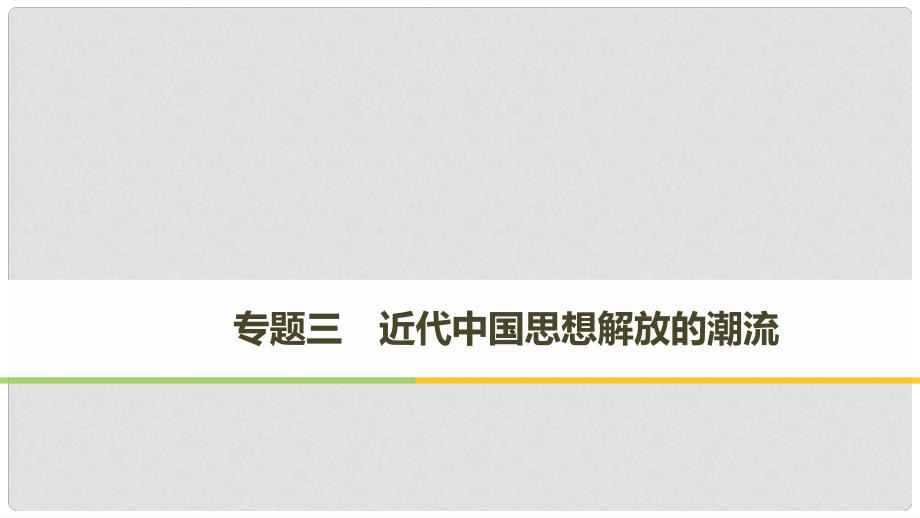 专题三　近代中国思想解放的潮流